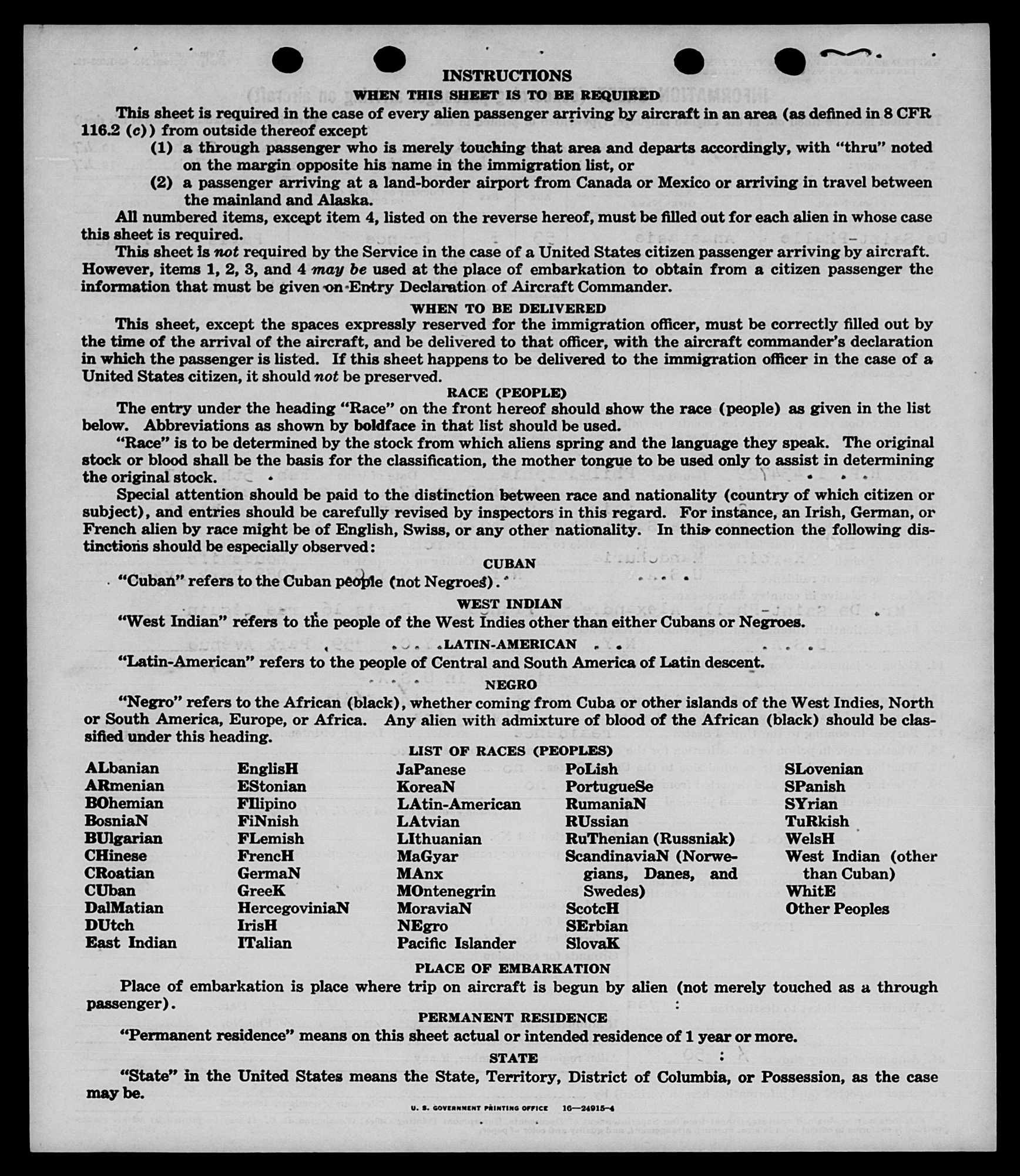 INSTRUCTIONS

WHEN THIS SHEET IS TO BE REQUIRED

This sheet is required in the case of every alien passenger arriving by aircraft in an area (as defined in 8 CFR 116.2 (c)) from outside thereof except

(1) a through passenger who is merely touching that area and departs accordingly, with "thru" noted on the margin opposite his name in the immigration list, or

(2) a passenger arriving at a land-border airport from Canada or Mexico or arriving in travel between the mainland and Alaska.

All numbered items, except item 4, listed on the reverse hereof, must be filled out for each alien in whose case this sheet is required.

This sheet is not required by the Service in the case of a United States citizen passenger arriving by aircraft. However, items 1, 2, 3, and 4 may be used at the place of embarkation to obtain from a citizen passenger the information that must be given on Entry Declaration of Aircraft Commander.

WHEN TO BE DELIVERED

This sheet, except the spaces expressly reserved for the immigration officer, must be correctly filled out by the time of the arrival of the aircraft, and be delivered to that officer, with the aircraft commander's declaration in which the passenger is listed. If this sheet happens to be delivered to the immigration officer in the case of a United States citizen, it should not be preserved.

RACE (PEOPLE)

The entry under the heading "Race" on the front hereof should show the race (people) as given in the list below. Abbreviations as shown by boldface in that list should be used.

"Race" is to be determined by the stock from which aliens spring and the language they speak. The original stock or blood shall be the basis for the classification, the mother tongue to be used only to assist in determining the original stock.

Special attention should be paid to the distinction between race and nationality (country of which citizen or subject), and entries should be carefully revised by inspectors in this regard. For instance, an Irish, German, or French alien by race might be of English, Swiss, or any other nationality. In this connection the following distinctions should be especially observed:

CUBAN

"Cuban" refers to the Cuban people (not Negroes).

WEST INDIAN

"West Indian" refers to the people of the West Indies other than either Cubans or Negroes.

LATIN-AMERICAN

"Latin-American" refers to the people of Central and South America of Latin descent.

NEGRO

"Negro" refers to the African (black), whether coming from Cuba or other islands of the West Indies, North or South America, Europe, or Africa. Any alien with admixture of blood of the African (black) should be classified under this heading.

LIST OF RACES (PEOPLES)

ALbanian
ARmenian
BOhemian
BosniaN
BUlgarian
CHinese
CRoatian
CUban
DalMatian
DUtch
East Indian

EnglisH
EStonian
FIlipino
FiNnish
FLemish
FrencH
GermaN
GreeK
HercegoviniaN
IrisH
ITalian

JaPanese
KoreaN
LAtin-American
LAtvian
LIthuanian
MaGyar
MAnx
MOntenegrin
MoraviaN
NEgro
Pacific Islander

PoLish
PortugueSe
RumaniaN
RUssian
RuThenian (Russniak)
ScandinaviaN (Norwegians, Danes, and Swedes)
ScotcH
SErbian
SlovaK

SLovenian
SPanish
SYrian
TuRkish
WelsH
West Indian (other than Cuban)
WhitE
Other Peoples

PLACE OF EMBARKATION

Place of embarkation is place where trip on aircraft is begun by alien (not merely touched as a through passenger).

PERMANENT RESIDENCE

"Permanent residence" means on this sheet actual or intended residence of 1 year or more.

STATE

"State" in the United States means the State, Territory, District of Columbia, or Possession, as the case may be.

U. S. GOVERNMENT PRINTING OFFICE 16—24915-4